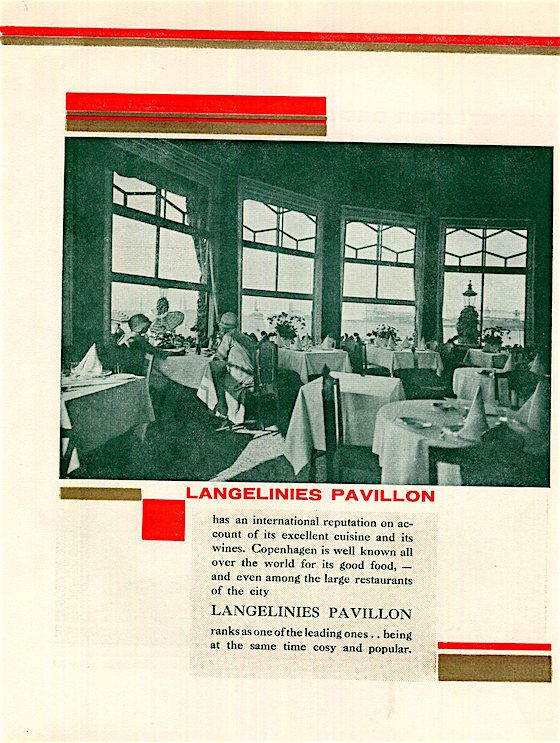 LANGELINIES PAVILLON

has an international reputation on account of its excellent cuisine and its wines. Copenhagen is well known all over the world for its good food, — and even among the large restaurants of the city

LANGELINIES PAVILLON

ranks as one of the leading ones . . being at the same time cosy and popular.